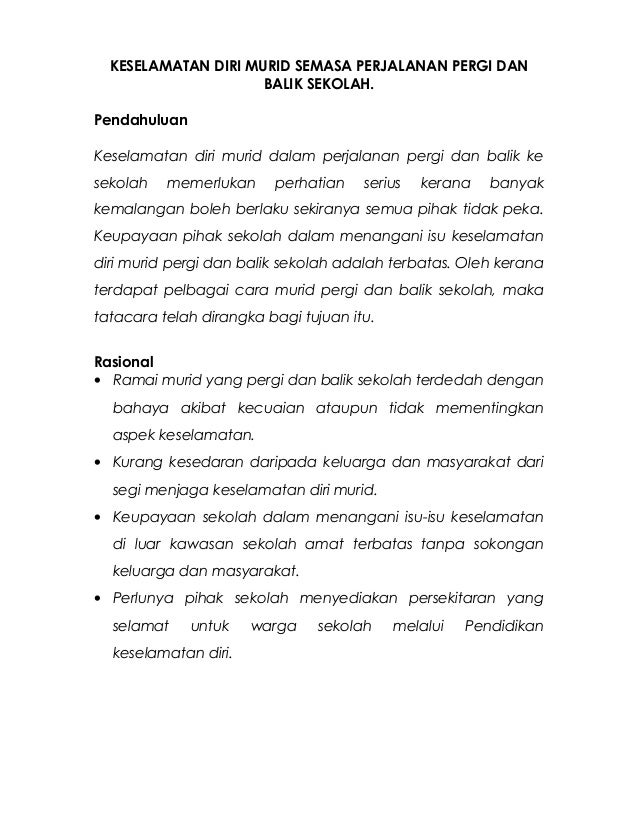 KESELAMATAN DIRI MURID SEMASA PERJALANAN PERGI DAN BALIK SEKOLAH.

Pendahuluan

Keselamatan diri murid dalam perjalanan pergi dan balik ke sekolah memerlukan perhatian serius kerana banyak kemalangan boleh berlaku sekiranya semua pihak tidak peka. Keupayaan pihak sekolah dalam menangani isu keselamatan diri murid pergi dan balik sekolah adalah terbatas. Oleh kerana terdapat pelbagai cara murid pergi dan balik sekolah, maka tatacara telah dirangka bagi tujuan itu.

Rasional

• Ramai murid yang pergi dan balik sekolah terdedah dengan bahaya akibat kecuaian ataupun tidak mementingkan aspek keselamatan.
• Kurang kesedaran daripada keluarga dan masyarakat dari segi menjaga keselamatan diri murid.
• Keupayaan sekolah dalam menangani isu-isu keselamatan di luar kawasan sekolah amat terbatas tanpa sokongan keluarga dan masyarakat.
• Perlunya pihak sekolah menyediakan persekitaran yang selamat untuk warga sekolah melalui Pendidikan keselamatan diri.